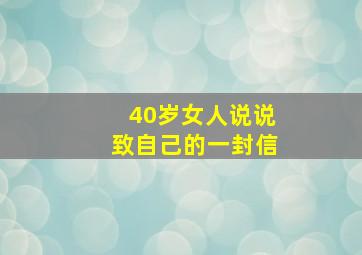 40岁女人说说
致自己的一封信